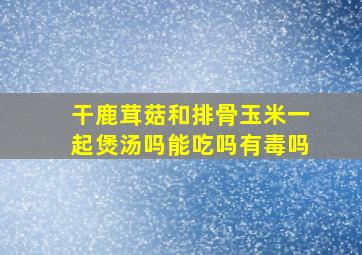 干鹿茸菇和排骨玉米一起煲汤吗能吃吗有毒吗